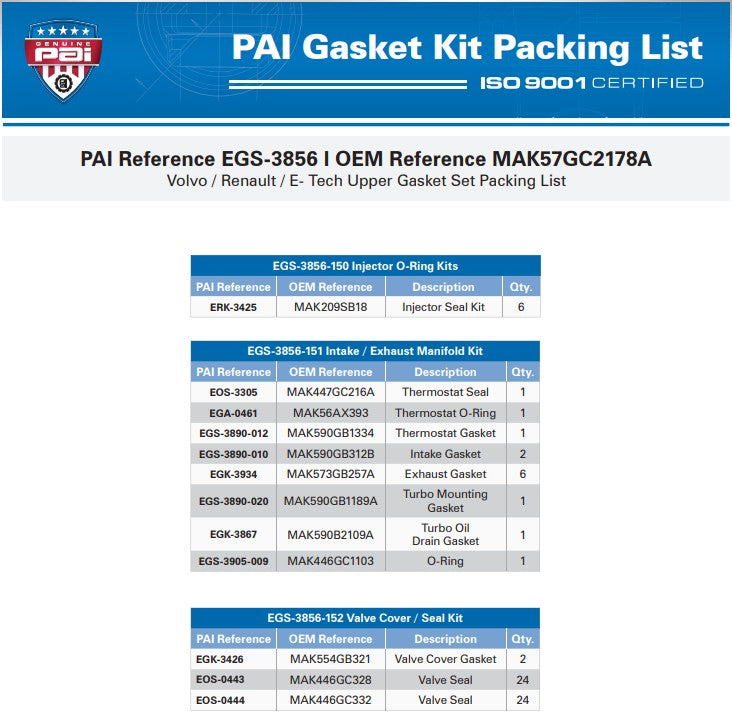 GENUINE PAI

PAI Gasket Kit Packing List

ISO 9001 CERTIFIED

PAI Reference EGS-3856 I OEM Reference MAK57GC2178A

Volvo / Renault / E- Tech Upper Gasket Set Packing List

EGS-3856-150 Injector O-Ring Kits

| PAI Reference | OEM Reference | Description | Qty. |
|---|---|---|---|
| ERK-3425 | MAK209SB18 | Injector Seal Kit | 6 |

EGS-3856-151 Intake / Exhaust Manifold Kit

| PAI Reference | OEM Reference | Description | Qty. |
|---|---|---|---|
| EOS-3305 | MAK447GC216A | Thermostat Seal | 1 |
| EGA-0461 | MAK56AX393 | Thermostat O-Ring | 1 |
| EGS-3890-012 | MAK590GB1334 | Thermostat Gasket | 1 |
| EGS-3890-010 | MAK590GB312B | Intake Gasket | 2 |
| EGK-3934 | MAK573GB257A | Exhaust Gasket | 6 |
| EGS-3890-020 | MAK590GB1189A | Turbo Mounting Gasket | 1 |
| EGK-3867 | MAK590B2109A | Turbo Oil Drain Gasket | 1 |
| EGS-3905-009 | MAK446GC1103 | O-Ring | 1 |

EGS-3856-152 Valve Cover / Seal Kit

| PAI Reference | OEM Reference | Description | Qty. |
|---|---|---|---|
| EGK-3426 | MAK554GB321 | Valve Cover Gasket | 2 |
| EOS-0443 | MAK446GC328 | Valve Seal | 24 |
| EOS-0444 | MAK446GC332 | Valve Seal | 24 |